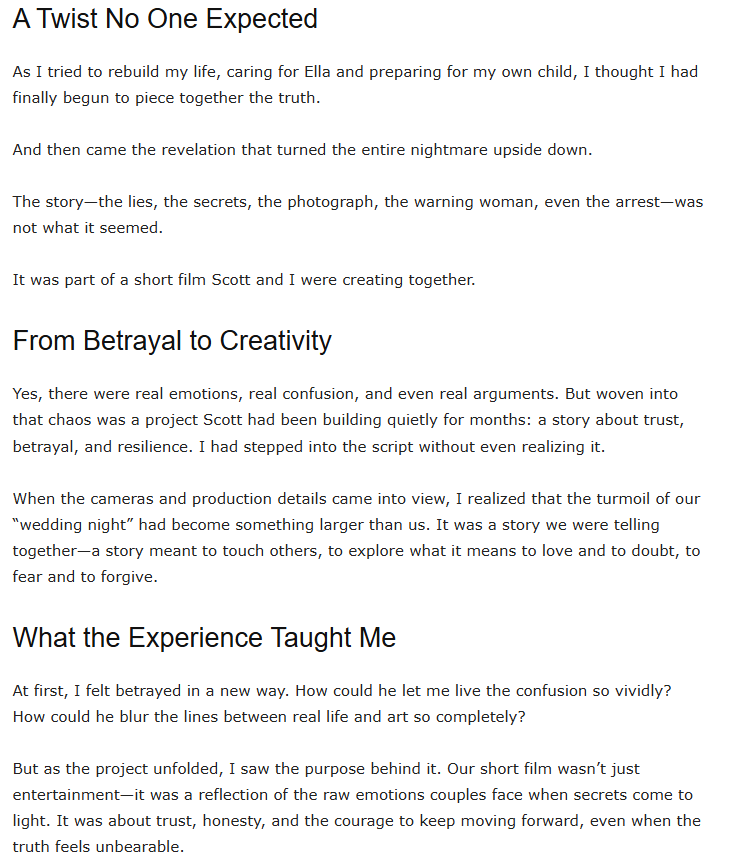 A Twist No One Expected

As I tried to rebuild my life, caring for Ella and preparing for my own child, I thought I had finally begun to piece together the truth.

And then came the revelation that turned the entire nightmare upside down.

The story—the lies, the secrets, the photograph, the warning woman, even the arrest—was not what it seemed.

It was part of a short film Scott and I were creating together.

From Betrayal to Creativity

Yes, there were real emotions, real confusion, and even real arguments. But woven into that chaos was a project Scott had been building quietly for months: a story about trust, betrayal, and resilience. I had stepped into the script without even realizing it.

When the cameras and production details came into view, I realized that the turmoil of our "wedding night" had become something larger than us. It was a story we were telling together—a story meant to touch others, to explore what it means to love and to doubt, to fear and to forgive.

What the Experience Taught Me

At first, I felt betrayed in a new way. How could he let me live the confusion so vividly? How could he blur the lines between real life and art so completely?

But as the project unfolded, I saw the purpose behind it. Our short film wasn't just entertainment—it was a reflection of the raw emotions couples face when secrets come to light. It was about trust, honesty, and the courage to keep moving forward, even when the truth feels unbearable.